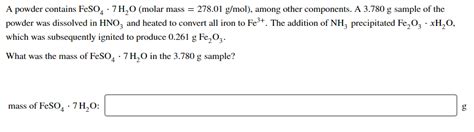 A powder contains $FeSO_4 \cdot 7H_2O$ (molar mass = 278.01 g/mol), among other components. A 3.780 g sample of the powder was dissolved in $HNO_3$ and heated to convert all iron to $Fe^{3+}$. The addition of $NH_3$ precipitated $Fe_2O_3 \cdot xH_2O$, which was subsequently ignited to produce 0.261 g $Fe_2O_3$.

What was the mass of $FeSO_4 \cdot 7H_2O$ in the 3.780 g sample?

mass of $FeSO_4 \cdot 7H_2O$: g